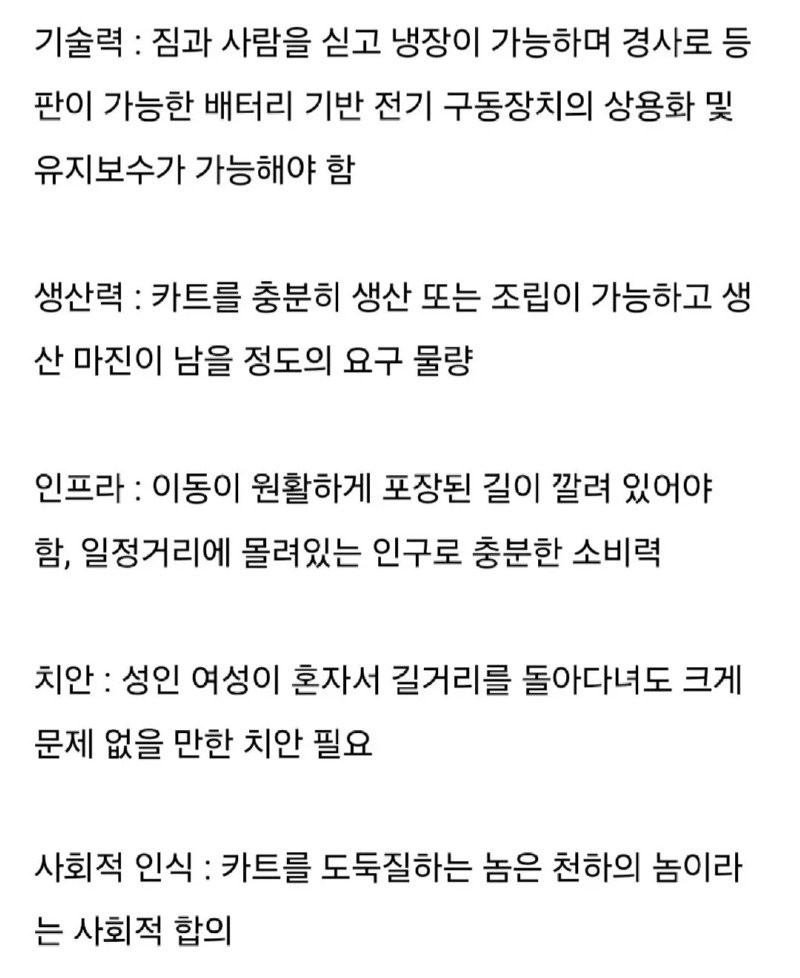 기술력 : 짐과 사람을 싣고 냉장이 가능하며 경사로 등판이 가능한 배터리 기반 전기 구동장치의 상용화 및 유지보수가 가능해야 함

생산력 : 카트를 충분히 생산 또는 조립이 가능하고 생산 마진이 남을 정도의 요구 물량

인프라 : 이동이 원활하게 포장된 길이 깔려 있어야 함, 일정거리에 몰려있는 인구로 충분한 소비력

치안 : 성인 여성이 혼자서 길거리를 돌아다녀도 크게 문제 없을 만한 치안 필요

사회적 인식 : 카트를 도둑질하는 놈은 천하의 놈이라는 사회적 합의